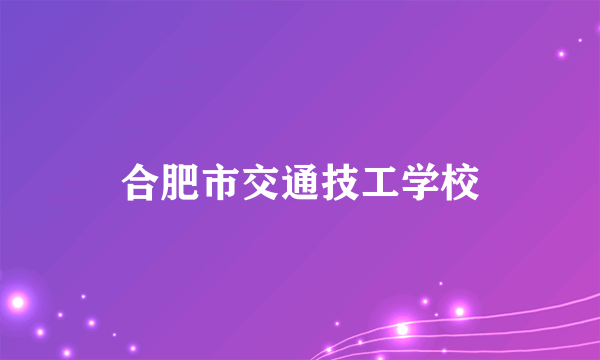 合肥市交通技工学校